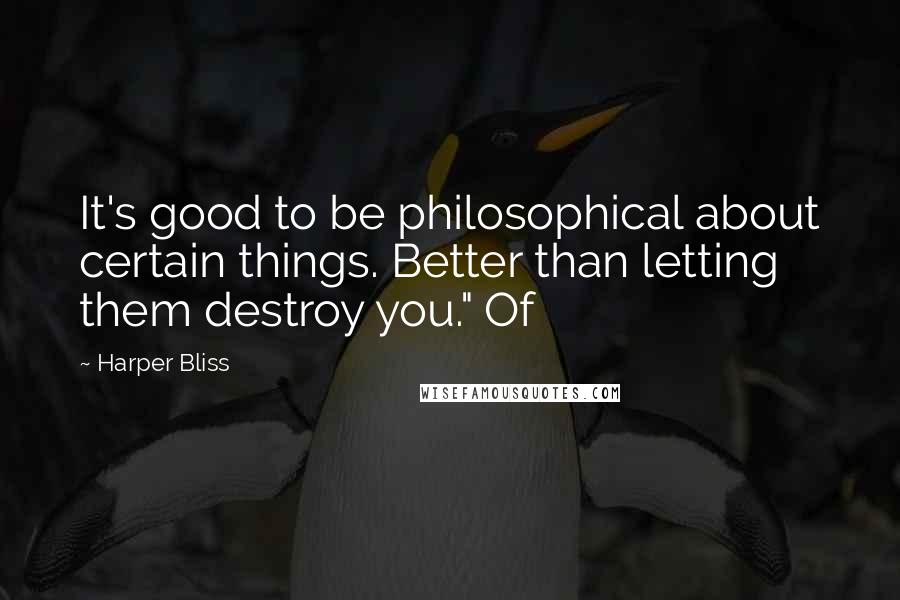 It's good to be philosophical about certain things. Better than letting them destroy you." Of

~ Harper Bliss

WISEFAMOUSQUOTES.COM